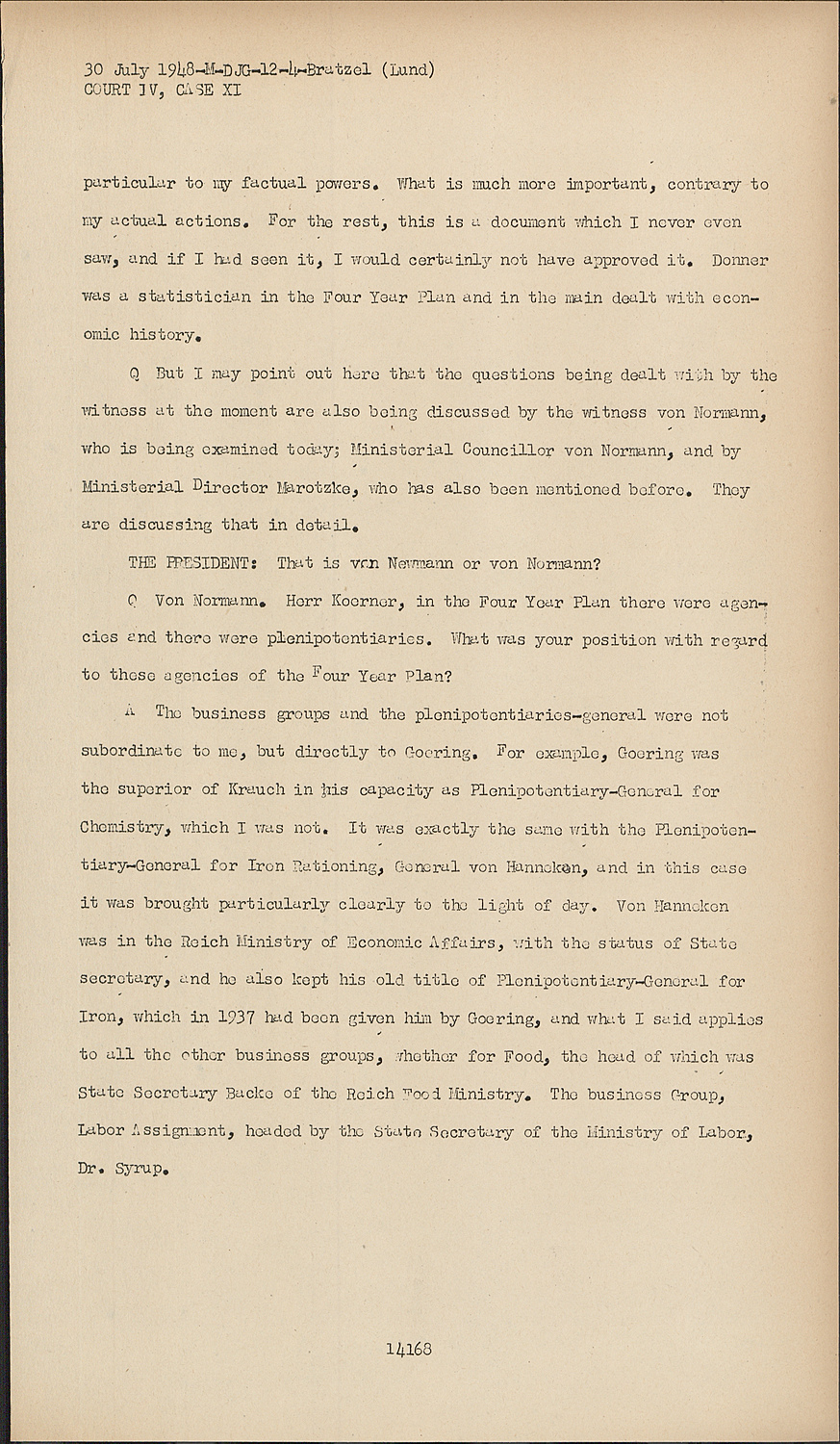 30 July 1948-M-DJG-12-4-Bratzel (Lund)
COURT IV, CASE XI

particular to my factual powers. What is much more important, contrary to my actual actions. For the rest, this is a document which I never even saw, and if I had seen it, I would certainly not have approved it. Donner was a statistician in the Four Year Plan and in the main dealt with economic history.

Q But I may point out here that the questions being dealt with by the witness at the moment are also being discussed by the witness von Normann, who is being examined today; Ministerial Councillor von Normann, and by Ministerial Director Marotzke, who has also been mentioned before. They are discussing that in detail.

THE PRESIDENT: That is von Newmann or von Normann?

Q Von Normann. Herr Koerner, in the Four Year Plan there were agencies and there were plenipotentiaries. What was your position with regard to these agencies of the Four Year Plan?

A The business groups and the plenipotentiaries-general were not subordinate to me, but directly to Goering. For example, Goering was the superior of Krauch in his capacity as Plenipotentiary-General for Chemistry, which I was not. It was exactly the same with the Plenipotentiary-General for Iron Rationing, General von Hanneken, and in this case it was brought particularly clearly to the light of day. Von Hanneken was in the Reich Ministry of Economic Affairs, with the status of State secretary, and he also kept his old title of Plenipotentiary-General for Iron, which in 1937 had been given him by Goering, and what I said applies to all the other business groups, whether for Food, the head of which was State Secretary Backe of the Reich Food Ministry. The business Group, Labor Assignment, headed by the State Secretary of the Ministry of Labor, Dr. Syrup.

14168